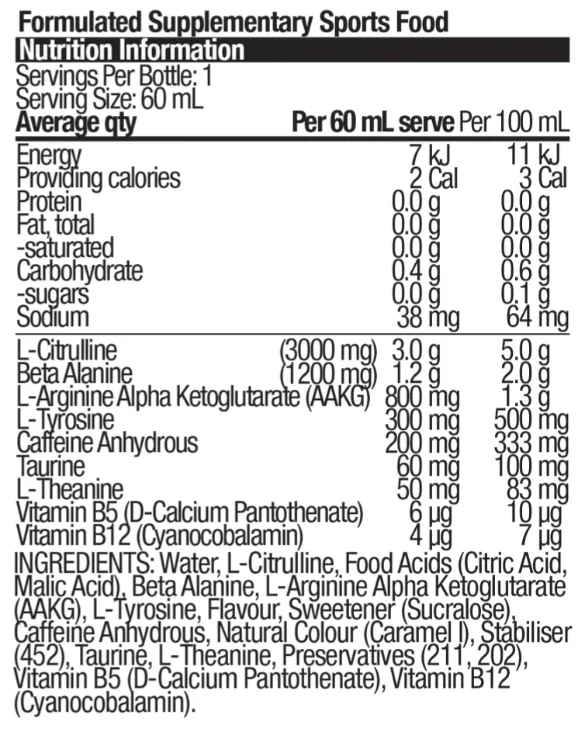 Formulated Supplementary Sports Food

Nutrition Information

Servings Per Bottle: 1
Serving Size: 60 mL

| Average qty | Per 60 mL serve | Per 100 mL |
|---|---|---|
| Energy | 7 kJ | 11 kJ |
| Providing calories | 2 Cal | 3 Cal |
| Protein | 0.0 g | 0.0 g |
| Fat, total | 0.0 g | 0.0 g |
| -saturated | 0.0 g | 0.0 g |
| Carbohydrate | 0.4 g | 0.6 g |
| -sugars | 0.0 g | 0.1 g |
| Sodium | 38 mg | 64 mg |
| L-Citrulline (3000 mg) | 3.0 g | 5.0 g |
| Beta Alanine (1200 mg) | 1.2 g | 2.0 g |
| L-Arginine Alpha Ketoglutarate (AAKG) | 800 mg | 1.3 g |
| L-Tyrosine | 300 mg | 500 mg |
| Caffeine Anhydrous | 200 mg | 333 mg |
| Taurine | 60 mg | 100 mg |
| L-Theanine | 50 mg | 83 mg |
| Vitamin B5 (D-Calcium Pantothenate) | 6 µg | 10 µg |
| Vitamin B12 (Cyanocobalamin) | 4 µg | 7 µg |

INGREDIENTS: Water, L-Citrulline, Food Acids (Citric Acid, Malic Acid), Beta Alanine, L-Arginine Alpha Ketoglutarate (AAKG), L-Tyrosine, Flavour, Sweetener (Sucralose), Caffeine Anhydrous, Natural Colour (Caramel I), Stabiliser (452), Taurine, L-Theanine, Preservatives (211, 202), Vitamin B5 (D-Calcium Pantothenate), Vitamin B12 (Cyanocobalamin).